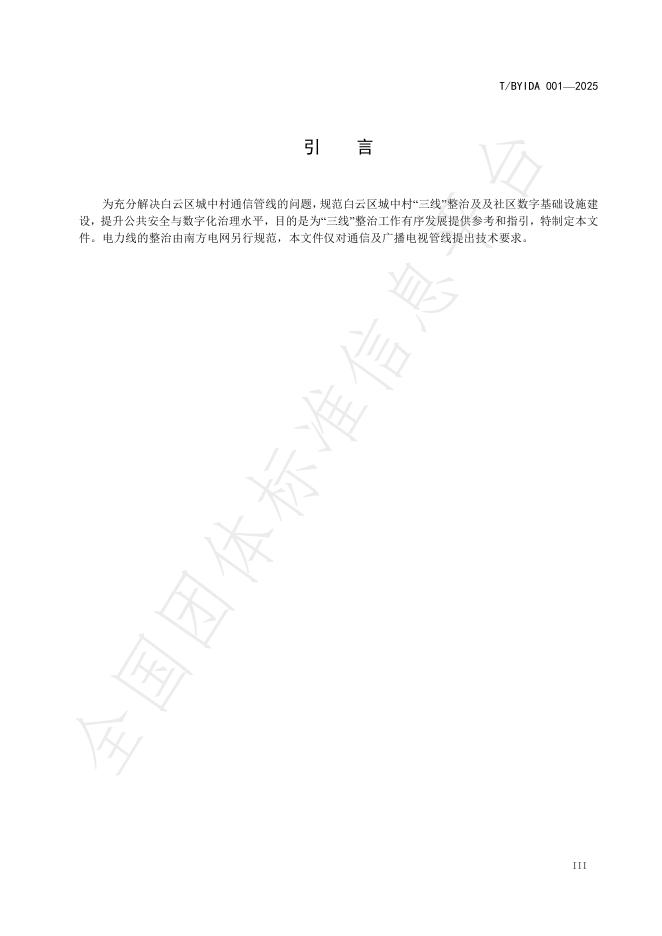 T/BYIDA 001—2025

引　言

为充分解决白云区城中村通信管线的问题，规范白云区城中村“三线”整治及及社区数字基础设施建设，提升公共安全与数字化治理水平，目的是为“三线”整治工作有序发展提供参考和指引，特制定本文件。电力线的整治由南方电网另行规范，本文件仅对通信及广播电视管线提出技术要求。

全国团体标准信息平台

III